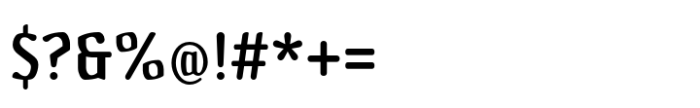 $?&%@!#*+=